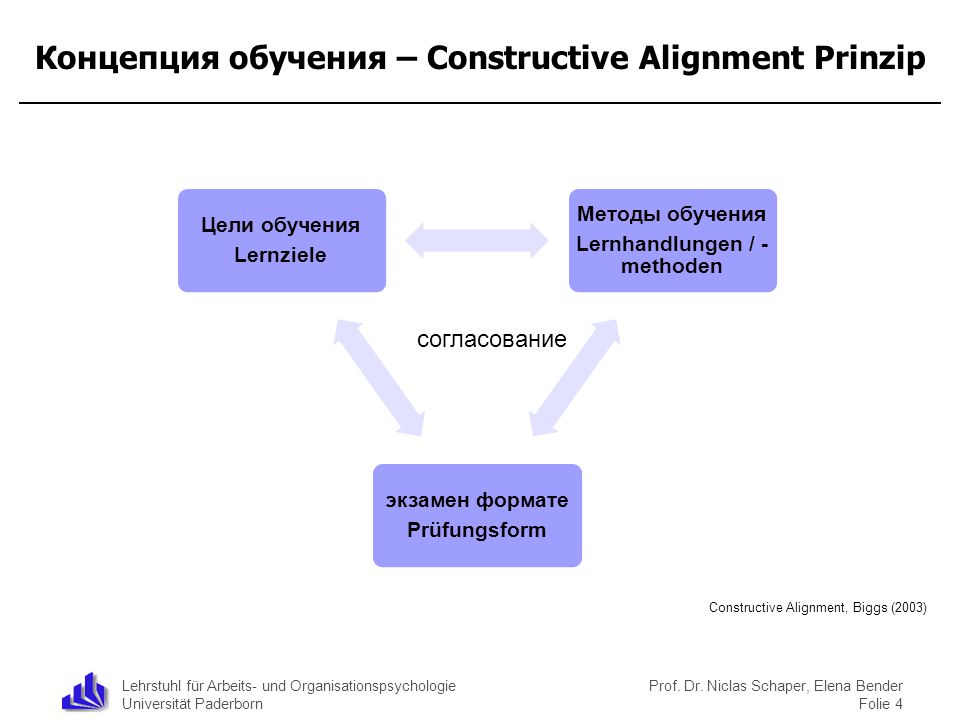 Концепция обучения – Constructive Alignment Prinzip

Цели обучения
Lernziele

Методы обучения
Lernhandlungen / -methoden

согласование

экзамен формате
Prüfungsform

Constructive Alignment, Biggs (2003)

Lehrstuhl für Arbeits- und Organisationspsychologie
Universität Paderborn

Prof. Dr. Niclas Schaper, Elena Bender
Folie 4